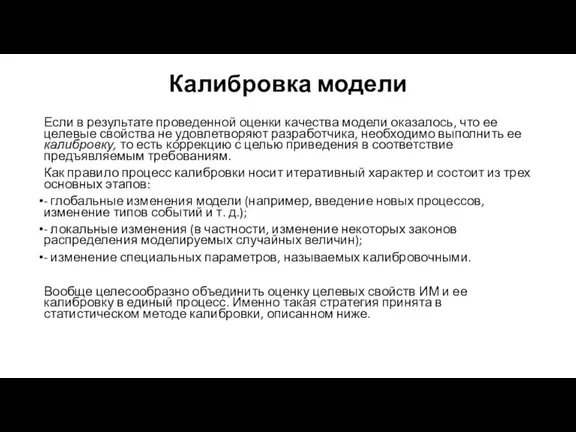 Калибровка модели

Если в результате проведенной оценки качества модели оказалось, что ее целевые свойства не удовлетворяют разработчика, необходимо выполнить ее калибровку, то есть коррекцию с целью приведения в соответствие предъявляемым требованиям.

Как правило процесс калибровки носит итеративный характер и состоит из трех основных этапов:

•- глобальные изменения модели (например, введение новых процессов, изменение типов событий и т. д.);

•- локальные изменения (в частности, изменение некоторых законов распределения моделируемых случайных величин);

•- изменение специальных параметров, называемых калибровочными.

Вообще целесообразно объединить оценку целевых свойств ИМ и ее калибровку в единый процесс. Именно такая стратегия принята в статистическом методе калибровки, описанном ниже.